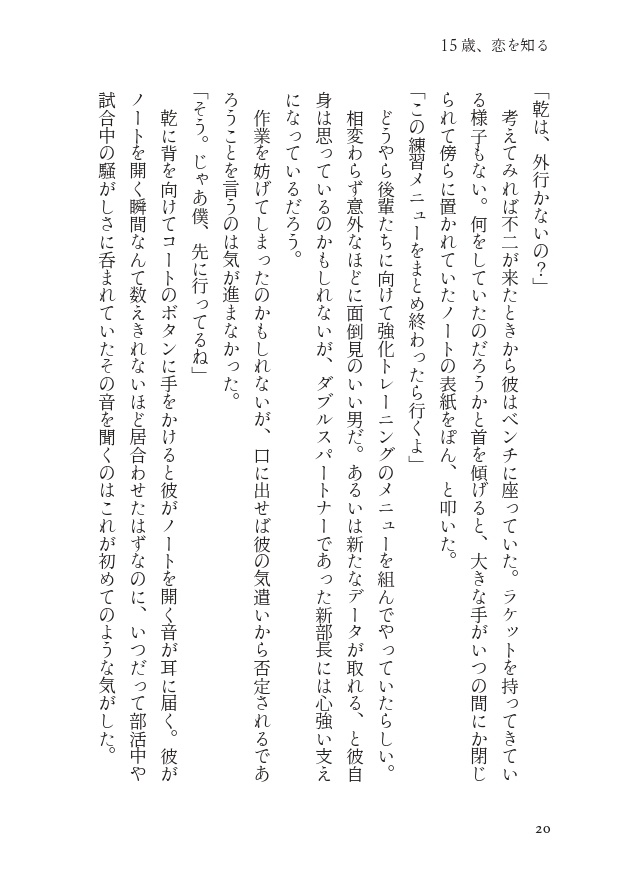 15歳、恋を知る

「乾は、外行かないの?」

考えてみれば不二が来たときから彼はベンチに座っていた。ラケットを持ってきている様子もない。何をしていたのだろうかと首を傾げると、大きな手がいつの間にか閉じられて傍らに置かれていたノートの表紙をぽん、と叩いた。

「この練習メニューをまとめ終わったら行くよ」

どうやら後輩たちに向けて強化トレーニングのメニューを組んでやっていたらしい。相変わらず意外なほどに面倒見のいい男だ。あるいは新たなデータが取れる、と彼自身は思っているのかもしれないが、ダブルスパートナーであった新部長には心強い支えになっているだろう。

作業を妨げてしまったのかもしれないが、口に出せば彼の気遣いから否定されるであろうことを言うのは気が進まなかった。

「そう。じゃあ僕、先に行ってるね」

乾に背を向けてコートのボタンに手をかけると彼がノートを開く音が耳に届く。彼がノートを開く瞬間なんて数えきれないほど居合わせたはずなのに、いつだって部活中や試合中の騒がしさに呑まれていたその音を聞くのはこれが初めてのような気がした。

20